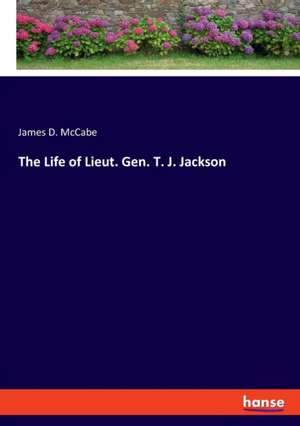 James D. McCabe

The Life of Lieut. Gen. T. J. Jackson

hanse